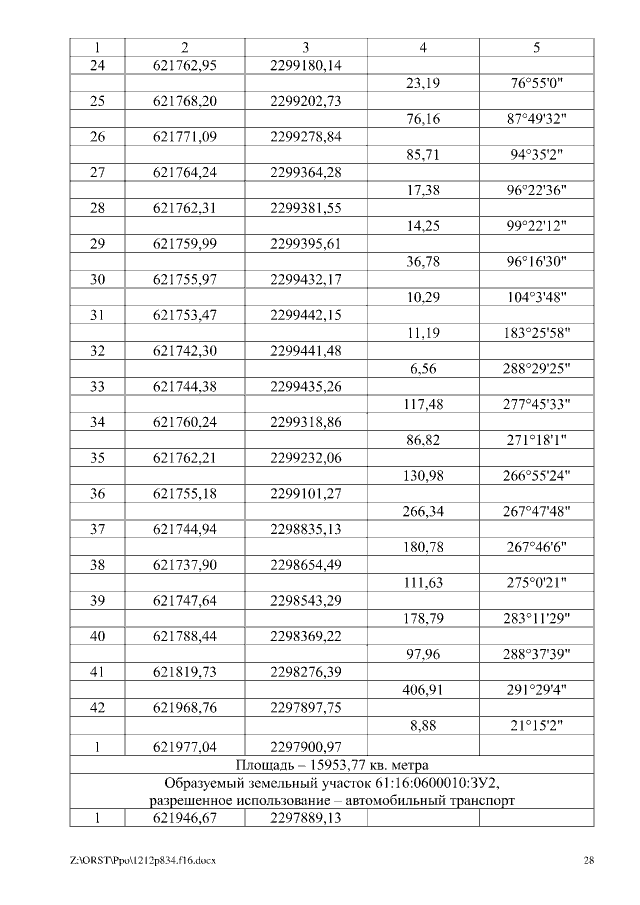 | 1 | 2 | 3 | 4 | 5 |
|---|---|---|---|---|
| 24 | 621762,95 | 2299180,14 | | |
| | | | 23,19 | 76°55'0" |
| 25 | 621768,20 | 2299202,73 | | |
| | | | 76,16 | 87°49'32" |
| 26 | 621771,09 | 2299278,84 | | |
| | | | 85,71 | 94°35'2" |
| 27 | 621764,24 | 2299364,28 | | |
| | | | 17,38 | 96°22'36" |
| 28 | 621762,31 | 2299381,55 | | |
| | | | 14,25 | 99°22'12" |
| 29 | 621759,99 | 2299395,61 | | |
| | | | 36,78 | 96°16'30" |
| 30 | 621755,97 | 2299432,17 | | |
| | | | 10,29 | 104°3'48" |
| 31 | 621753,47 | 2299442,15 | | |
| | | | 11,19 | 183°25'58" |
| 32 | 621742,30 | 2299441,48 | | |
| | | | 6,56 | 288°29'25" |
| 33 | 621744,38 | 2299435,26 | | |
| | | | 117,48 | 277°45'33" |
| 34 | 621760,24 | 2299318,86 | | |
| | | | 86,82 | 271°18'1" |
| 35 | 621762,21 | 2299232,06 | | |
| | | | 130,98 | 266°55'24" |
| 36 | 621755,18 | 2299101,27 | | |
| | | | 266,34 | 267°47'48" |
| 37 | 621744,94 | 2298835,13 | | |
| | | | 180,78 | 267°46'6" |
| 38 | 621737,90 | 2298654,49 | | |
| | | | 111,63 | 275°0'21" |
| 39 | 621747,64 | 2298543,29 | | |
| | | | 178,79 | 283°11'29" |
| 40 | 621788,44 | 2298369,22 | | |
| | | | 97,96 | 288°37'39" |
| 41 | 621819,73 | 2298276,39 | | |
| | | | 406,91 | 291°29'4" |
| 42 | 621968,76 | 2297897,75 | | |
| | | | 8,88 | 21°15'2" |
| 1 | 621977,04 | 2297900,97 | | |
| Площадь – 15953,77 кв. метра | | | | |
| Образуемый земельный участок 61:16:0600010:ЗУ2, разрешенное использование – автомобильный транспорт | | | | |
| 1 | 621946,67 | 2297889,13 | | |

Z:\ORST\Ppo\1212p834.f16.docx 28